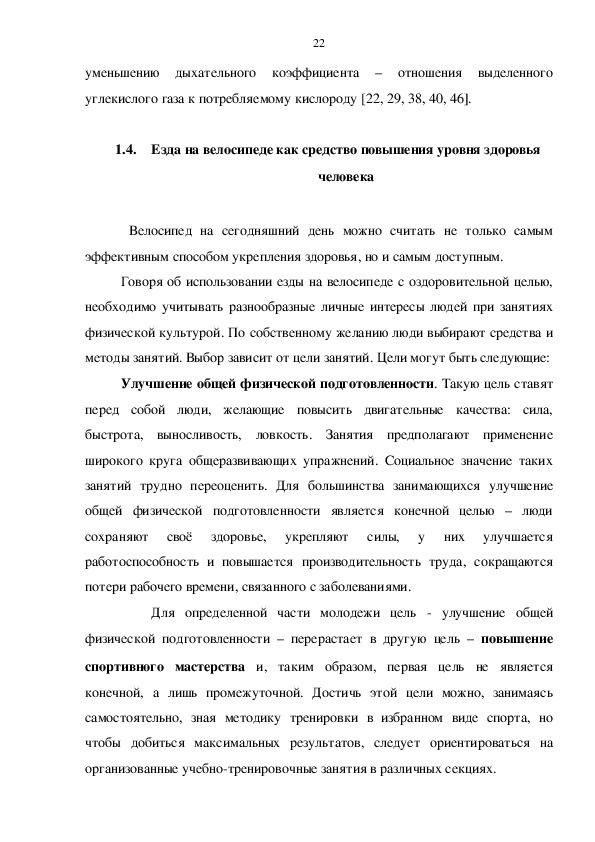 22

уменьшению дыхательного коэффициента – отношения выделенного углекислого газа к потребляемому кислороду [22, 29, 38, 40, 46].

1.4. Езда на велосипеде как средство повышения уровня здоровья человека

Велосипед на сегодняшний день можно считать не только самым эффективным способом укрепления здоровья, но и самым доступным.

Говоря об использовании езды на велосипеде с оздоровительной целью, необходимо учитывать разнообразные личные интересы людей при занятиях физической культурой. По собственному желанию люди выбирают средства и методы занятий. Выбор зависит от цели занятий. Цели могут быть следующие:

Улучшение общей физической подготовленности. Такую цель ставят перед собой люди, желающие повысить двигательные качества: сила, быстрота, выносливость, ловкость. Занятия предполагают применение широкого круга общеразвивающих упражнений. Социальное значение таких занятий трудно переоценить. Для большинства занимающихся улучшение общей физической подготовленности является конечной целью – люди сохраняют своё здоровье, укрепляют силы, у них улучшается работоспособность и повышается производительность труда, сокращаются потери рабочего времени, связанного с заболеваниями.

Для определенной части молодежи цель - улучшение общей физической подготовленности – перерастает в другую цель – повышение спортивного мастерства и, таким образом, первая цель не является конечной, а лишь промежуточной. Достичь этой цели можно, занимаясь самостоятельно, зная методику тренировки в избранном виде спорта, но чтобы добиться максимальных результатов, следует ориентироваться на организованные учебно-тренировочные занятия в различных секциях.